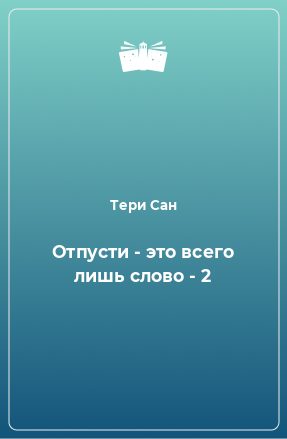 Тери Сан

Отпусти - это всего лишь слово - 2